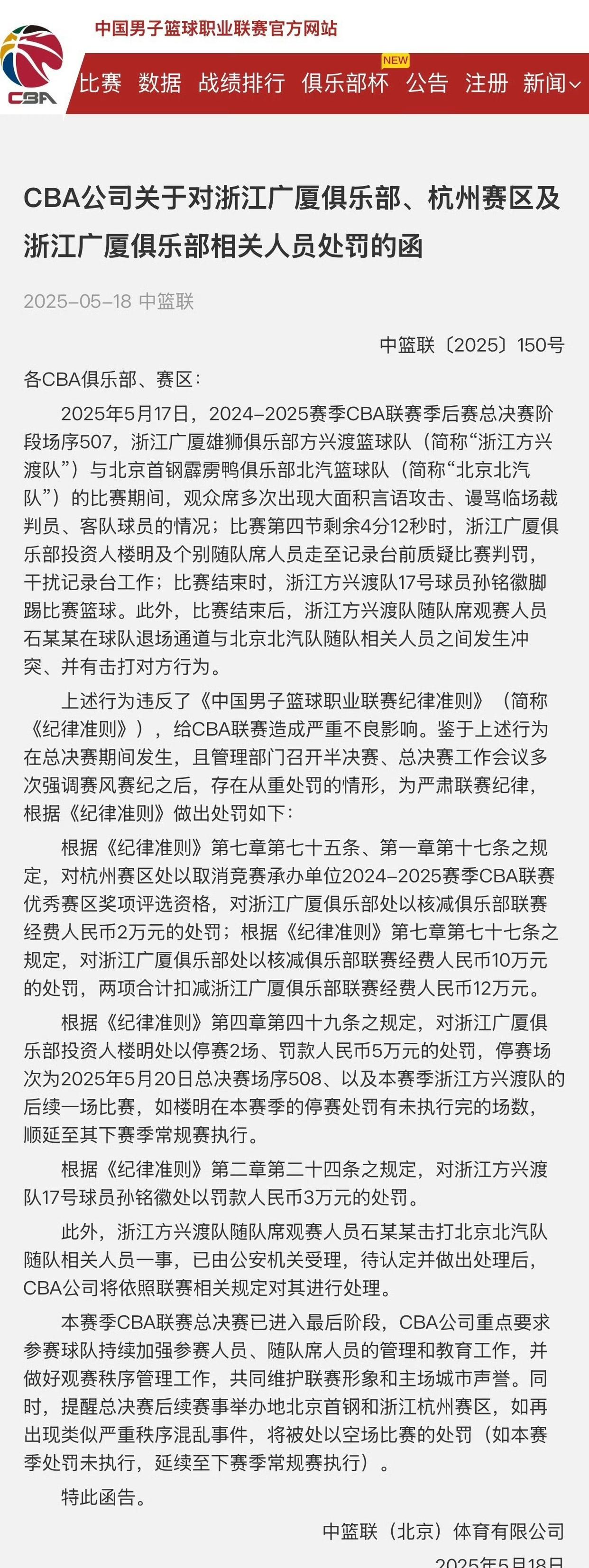 CBA

中国男子篮球职业联赛官方网站

比赛 数据 战绩排行 俱乐部杯 NEW 公告 注册 新闻

CBA公司关于对浙江广厦俱乐部、杭州赛区及浙江广厦俱乐部相关人员处罚的函

2025-05-18 中篮联

中篮联〔2025〕150号

各CBA俱乐部、赛区：

2025年5月17日，2024-2025赛季CBA联赛季后赛总决赛阶段场序507，浙江广厦雄狮俱乐部方兴渡篮球队（简称“浙江方兴渡队”）与北京首钢霹雳鸭俱乐部北汽篮球队（简称“北京北汽队”）的比赛期间，观众席多次出现大面积言语攻击、谩骂临场裁判员、客队球员的情况；比赛第四节剩余4分12秒时，浙江广厦俱乐部投资人楼明及个别随队席人员走至记录台前质疑比赛判罚，干扰记录台工作；比赛结束时，浙江方兴渡队17号球员孙铭徽脚踢比赛篮球。此外，比赛结束后，浙江方兴渡队随队席观赛人员石某某在球队退场通道与北京北汽队随队相关人员之间发生冲突、并有击打对方行为。

上述行为违反了《中国男子篮球职业联赛纪律准则》（简称《纪律准则》），给CBA联赛造成严重不良影响。鉴于上述行为在总决赛期间发生，且管理部门召开半决赛、总决赛工作会议多次强调赛风赛纪之后，存在从重处罚的情形，为严肃联赛纪律，根据《纪律准则》做出处罚如下：

根据《纪律准则》第七章第七十五条、第一章第十七条之规定，对杭州赛区处以取消竞赛承办单位2024-2025赛季CBA联赛优秀赛区奖项评选资格，对浙江广厦俱乐部处以核减俱乐部联赛经费人民币2万元的处罚；根据《纪律准则》第七章第七十七条之规定，对浙江广厦俱乐部处以核减俱乐部联赛经费人民币10万元的处罚，两项合计扣减浙江广厦俱乐部联赛经费人民币12万元。

根据《纪律准则》第四章第四十九条之规定，对浙江广厦俱乐部投资人楼明处以停赛2场、罚款人民币5万元的处罚，停赛场次为2025年5月20日总决赛场序508、以及本赛季浙江方兴渡队的后续一场比赛，如楼明在本赛季的停赛处罚有未执行完的场数，顺延至其下赛季常规赛执行。

根据《纪律准则》第二章第二十四条之规定，对浙江方兴渡队17号球员孙铭徽处以罚款人民币3万元的处罚。

此外，浙江方兴渡队随队席观赛人员石某某击打北京北汽队随队相关人员一事，已由公安机关受理，待认定并做出处理后，CBA公司将依照联赛相关规定对其进行处理。

本赛季CBA联赛总决赛已进入最后阶段，CBA公司重点要求参赛球队持续加强参赛人员、随队席人员的管理和教育工作，并做好观赛秩序管理工作，共同维护联赛形象和主场城市声誉。同时，提醒总决赛后续赛事举办地北京首钢和浙江杭州赛区，如再出现类似严重秩序混乱事件，将被处以空场比赛的处罚（如本赛季处罚未执行，延续至下赛季常规赛执行）。

特此函告。

中篮联（北京）体育有限公司

2025年5月18日